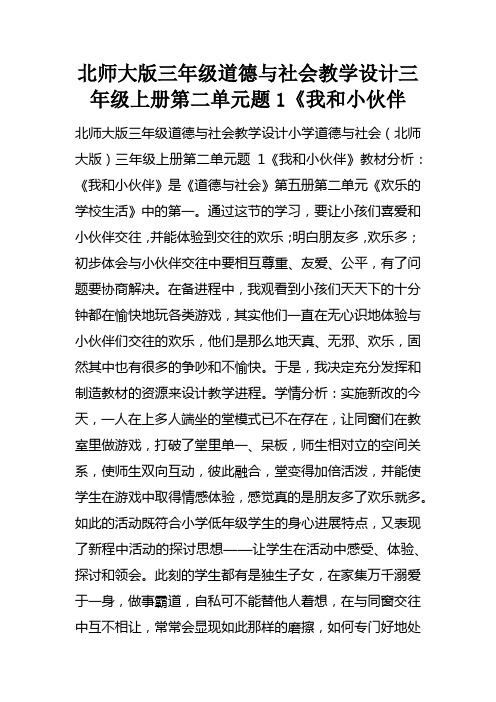 北师大版三年级道德与社会教学设计三年级上册第二单元题 1《我和小伙伴

北师大版三年级道德与社会教学设计小学道德与社会（北师大版）三年级上册第二单元题 1《我和小伙伴》教材分析：《我和小伙伴》是《道德与社会》第五册第二单元《欢乐的学校生活》中的第一。通过这节的学习，要让小孩们喜爱和小伙伴交往，并能体验到交往的欢乐；明白朋友多，欢乐多；初步体会与小伙伴交往中要相互尊重、友爱、公平，有了问题要协商解决。在备进程中，我观看到小孩们天天下的十分钟都在愉快地玩各类游戏，其实他们一直在无心识地体验与小伙伴们交往的欢乐，他们是那么地天真、无邪、欢乐，固然其中也有很多的争吵和不愉快。于是，我决定充分发挥和制造教材的资源来设计教学进程。学情分析：实施新改的今天，一人在上多人端坐的堂模式已不在存在，让同窗们在教室里做游戏，打破了堂里单一、呆板，师生相对立的空间关系，使师生双向互动，彼此融合，堂变得加倍活泼，并能使学生在游戏中取得情感体验，感觉真的是朋友多了欢乐就多。如此的活动既符合小学低年级学生的身心进展特点，又表现了新程中活动的探讨思想——让学生在活动中感受、体验、探讨和领会。此刻的学生都有是独生子女，在家集万千溺爱于一身，做事霸道，自私可不能替他人着想，在与同窗交往中互不相让，常常会显现如此那样的磨擦，如何专门好地处